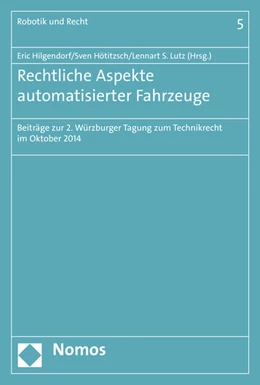 Robotik und Recht

5

Eric Hilgendorf/Sven Hötitzsch/Lennart S. Lutz (Hrsg.)

Rechtliche Aspekte automatisierter Fahrzeuge

Beiträge zur 2. Würzburger Tagung zum Technikrecht im Oktober 2014

Nomos